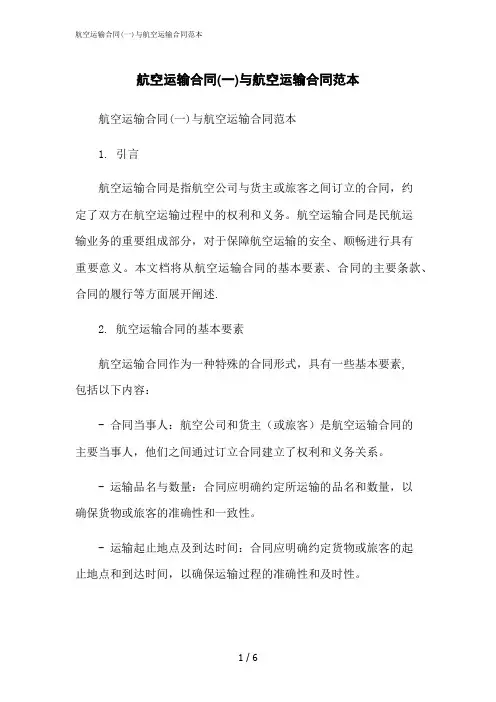 航空运输合同(一)与航空运输合同范本

航空运输合同(一)与航空运输合同范本

航空运输合同(一)与航空运输合同范本

1. 引言

航空运输合同是指航空公司与货主或旅客之间订立的合同，约定了双方在航空运输过程中的权利和义务。航空运输合同是民航运输业务的重要组成部分，对于保障航空运输的安全、顺畅进行具有重要意义。本文档将从航空运输合同的基本要素、合同的主要条款、合同的履行等方面展开阐述.

2. 航空运输合同的基本要素

航空运输合同作为一种特殊的合同形式，具有一些基本要素，包括以下内容：

- 合同当事人：航空公司和货主（或旅客）是航空运输合同的主要当事人，他们之间通过订立合同建立了权利和义务关系。

- 运输品名与数量：合同应明确约定所运输的品名和数量，以确保货物或旅客的准确性和一致性。

- 运输起止地点及到达时间：合同应明确约定货物或旅客的起止地点和到达时间，以确保运输过程的准确性和及时性。

1 / 6